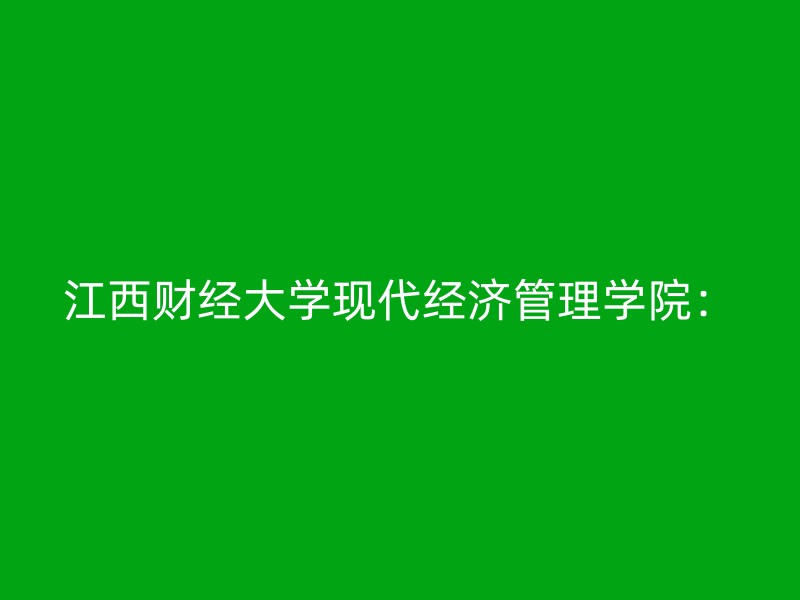 江西财经大学现代经济管理学院：